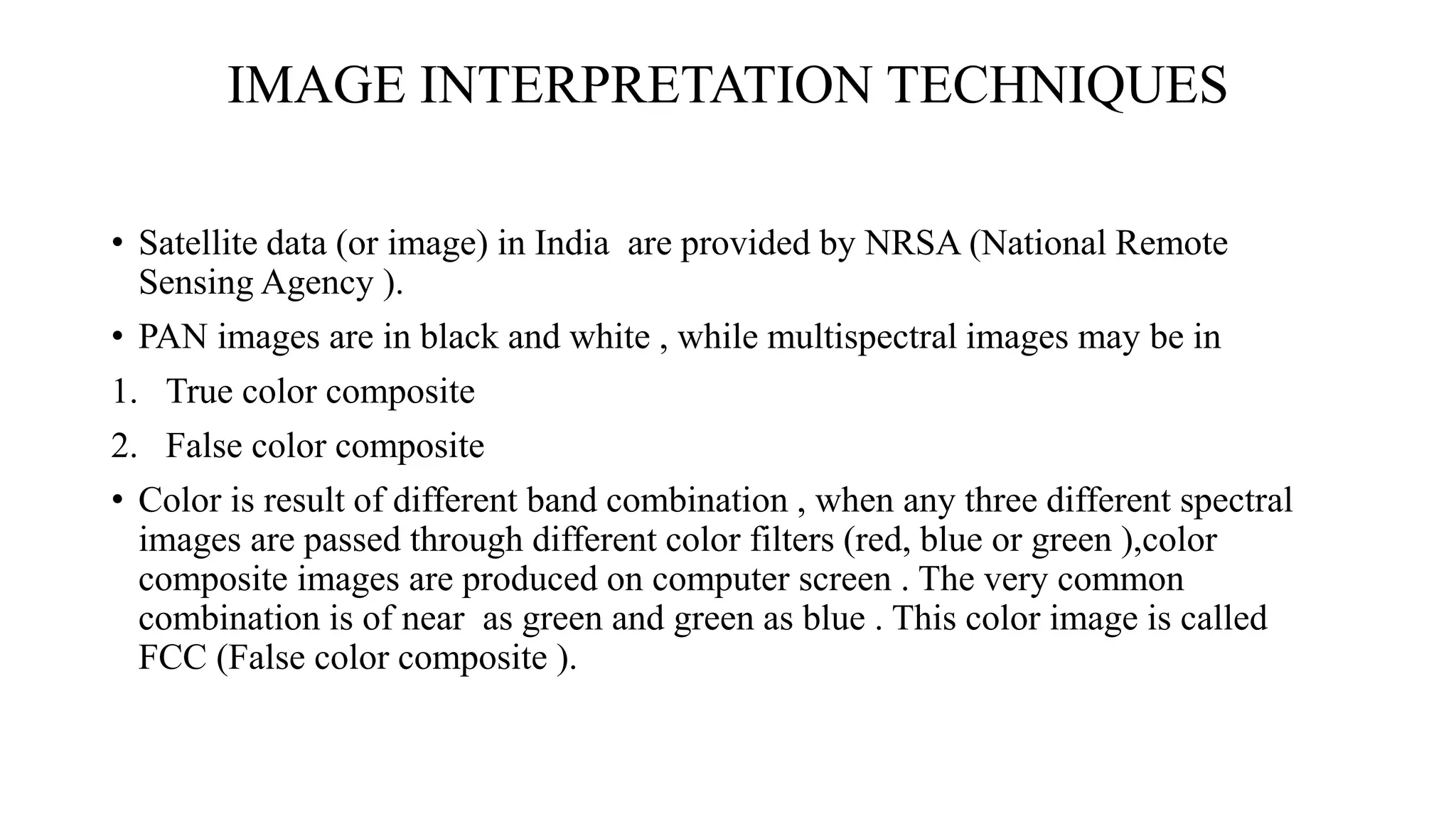 IMAGE INTERPRETATION TECHNIQUES

• Satellite data (or image) in India are provided by NRSA (National Remote Sensing Agency ).

• PAN images are in black and white , while multispectral images may be in

1. True color composite

2. False color composite

• Color is result of different band combination , when any three different spectral images are passed through different color filters (red, blue or green ),color composite images are produced on computer screen . The very common combination is of near as green and green as blue . This color image is called FCC (False color composite ).